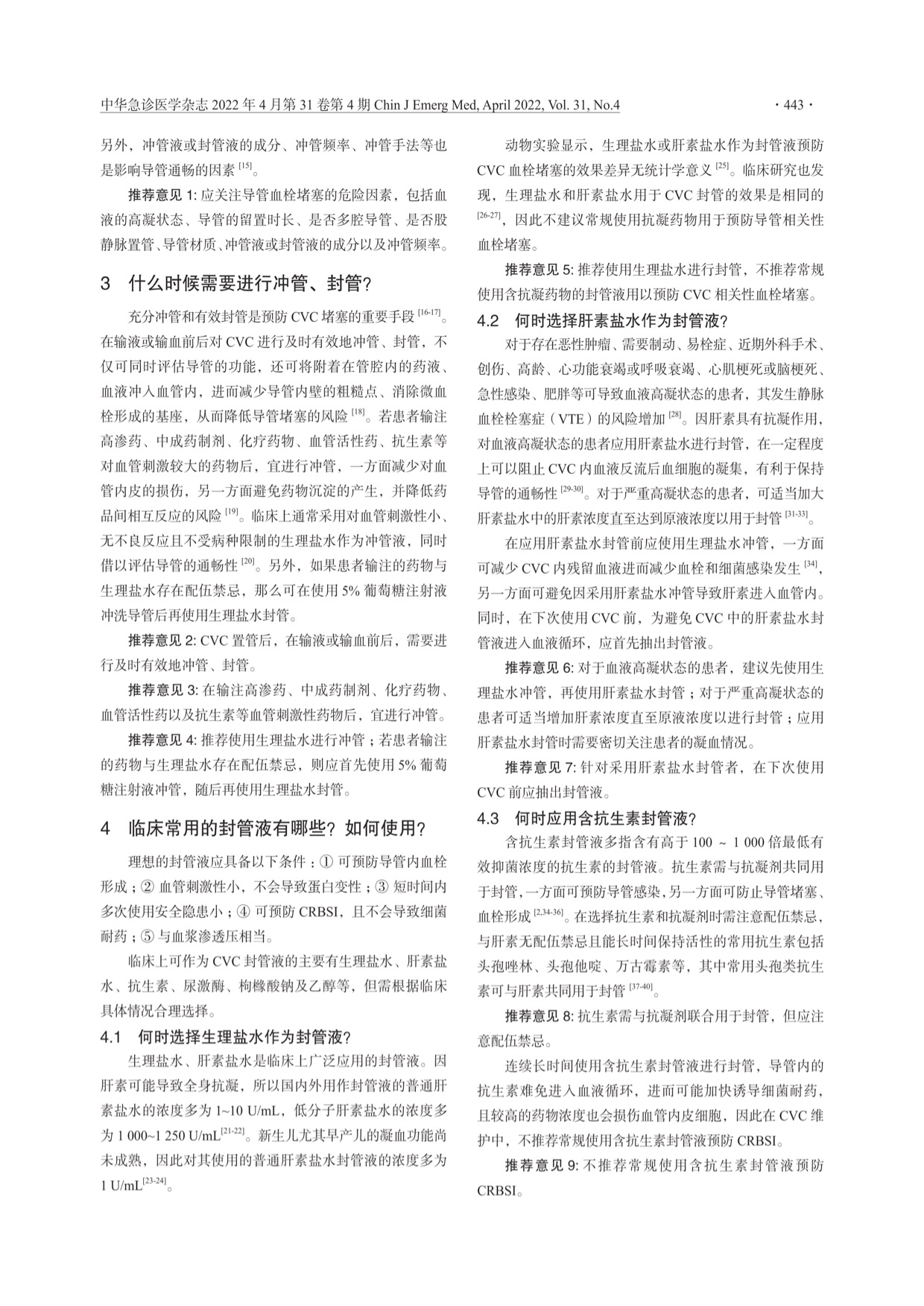 中华急诊医学杂志 2022 年 4 月第 31 卷第 4 期 Chin J Emerg Med, April 2022, Vol. 31, No.4 · 443 ·

另外，冲管液或封管液的成分、冲管频率、冲管手法等也是影响导管通畅的因素 [15]。

推荐意见 1: 应关注导管血栓堵塞的危险因素，包括血液的高凝状态、导管的留置时长、是否多腔导管、是否股静脉置管、导管材质、冲管液或封管液的成分以及冲管频率。

3 什么时候需要进行冲管、封管？

充分冲管和有效封管是预防 CVC 堵塞的重要手段 [16-17]。在输液或输血前后对 CVC 进行及时有效地冲管、封管，不仅可同时评估导管的功能，还可将附着在管腔内的药液、血液冲入血管内，进而减少导管内壁的粗糙点、消除微血栓形成的基座，从而降低导管堵塞的风险 [18]。若患者输注高渗药、中成药制剂、化疗药物、血管活性药、抗生素等对血管刺激较大的药物后，宜进行冲管，一方面减少对血管内皮的损伤，另一方面避免药物沉淀的产生，并降低药品间相互反应的风险 [19]。临床上通常采用对血管刺激性小、无不良反应且不受病种限制的生理盐水作为冲管液，同时借以评估导管的通畅性 [20]。另外，如果患者输注的药物与生理盐水存在配伍禁忌，那么可在使用 5% 葡萄糖注射液冲洗导管后再使用生理盐水封管。

推荐意见 2: CVC 置管后，在输液或输血前后，需要进行及时有效地冲管、封管。

推荐意见 3: 在输注高渗药、中成药制剂、化疗药物、血管活性药以及抗生素等血管刺激性药物后，宜进行冲管。

推荐意见 4: 推荐使用生理盐水进行冲管；若患者输注的药物与生理盐水存在配伍禁忌，则应首先使用 5% 葡萄糖注射液冲管，随后再使用生理盐水封管。

4 临床常用的封管液有哪些？如何使用？

理想的封管液应具备以下条件：① 可预防导管内血栓形成；② 血管刺激性小，不会导致蛋白变性；③ 短时间内多次使用安全隐患小；④ 可预防 CRBSI，且不会导致细菌耐药；⑤ 与血浆渗透压相当。

临床上可作为 CVC 封管液的主要有生理盐水、肝素盐水、抗生素、尿激酶、枸橼酸钠及乙醇等，但需根据临床具体情况合理选择。

4.1 何时选择生理盐水作为封管液？

生理盐水、肝素盐水是临床上广泛应用的封管液。因肝素可能导致全身抗凝，所以国内外用作封管液的普通肝素盐水的浓度多为 1~10 U/mL，低分子肝素盐水的浓度多为 1 000~1 250 U/mL[21-22]。新生儿尤其早产儿的凝血功能尚未成熟，因此对其使用的普通肝素盐水封管液的浓度多为 1 U/mL[23-24]。

动物实验显示，生理盐水或肝素盐水作为封管液预防 CVC 血栓堵塞的效果差异无统计学意义 [25]。临床研究也发现，生理盐水和肝素盐水用于 CVC 封管的效果是相同的 [26-27]，因此不建议常规使用抗凝药物用于预防导管相关性血栓堵塞。

推荐意见 5: 推荐使用生理盐水进行封管，不推荐常规使用含抗凝药物的封管液用以预防 CVC 相关性血栓堵塞。

4.2 何时选择肝素盐水作为封管液？

对于存在恶性肿瘤、需要制动、易栓症、近期外科手术、创伤、高龄、心功能衰竭或呼吸衰竭、心肌梗死或脑梗死、急性感染、肥胖等可导致血液高凝状态的患者，其发生静脉血栓栓塞症（VTE）的风险增加 [28]。因肝素具有抗凝作用，对血液高凝状态的患者应用肝素盐水进行封管，在一定程度上可以阻止 CVC 内血液反流后血细胞的凝集，有利于保持导管的通畅性 [29-30]。对于严重高凝状态的患者，可适当加大肝素盐水中的肝素浓度直至达到原液浓度以用于封管 [31-33]。

在应用肝素盐水封管前应使用生理盐水冲管，一方面可减少 CVC 内残留血液进而减少血栓和细菌感染发生 [34]，另一方面可避免因采用肝素盐水冲管导致肝素进入血管内。同时，在下次使用 CVC 前，为避免 CVC 中的肝素盐水封管液进入血液循环，应首先抽出封管液。

推荐意见 6: 对于血液高凝状态的患者，建议先使用生理盐水冲管，再使用肝素盐水封管；对于严重高凝状态的患者可适当增加肝素浓度直至原液浓度以进行封管；应用肝素盐水封管时需要密切关注患者的凝血情况。

推荐意见 7: 针对采用肝素盐水封管者，在下次使用 CVC 前应抽出封管液。

4.3 何时应用含抗生素封管液？

含抗生素封管液多指含有高于 100 ~ 1 000 倍最低有效抑菌浓度的抗生素的封管液。抗生素需与抗凝剂共同用于封管，一方面可预防导管感染，另一方面可防止导管堵塞、血栓形成 [2,34-36]。在选择抗生素和抗凝剂时需注意配伍禁忌，与肝素无配伍禁忌且能长时间保持活性的常用抗生素包括头孢唑林、头孢他啶、万古霉素等，其中常用头孢类抗生素可与肝素共同用于封管 [37-40]。

推荐意见 8: 抗生素需与抗凝剂联合用于封管，但应注意配伍禁忌。

连续长时间使用含抗生素封管液进行封管，导管内的抗生素难免进入血液循环，进而可能加快诱导细菌耐药，且较高的药物浓度也会损伤血管内皮细胞，因此在 CVC 维护中，不推荐常规使用含抗生素封管液预防 CRBSI。

推荐意见 9: 不推荐常规使用含抗生素封管液预防 CRBSI。